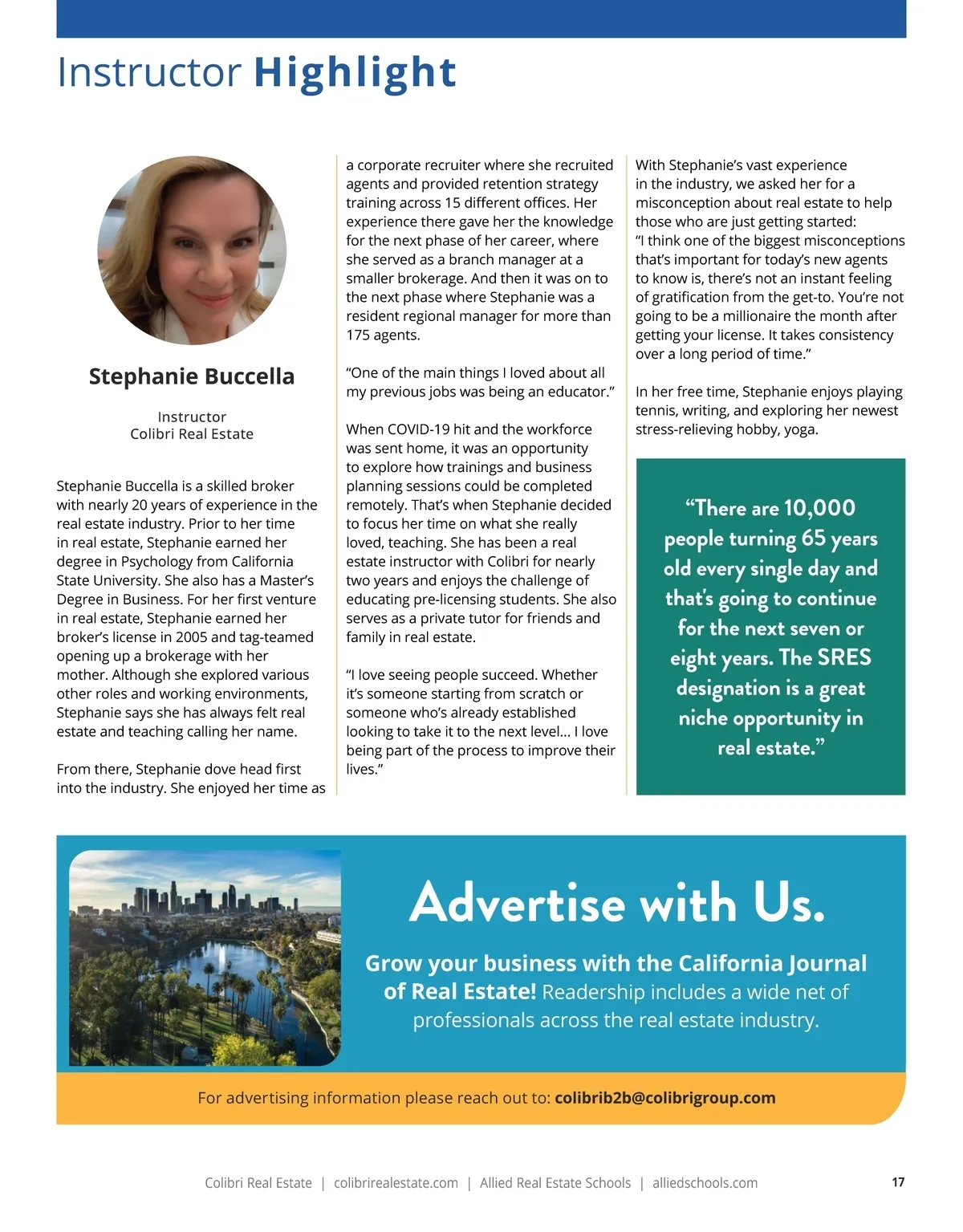 Instructor Highlight

Stephanie Buccella

Instructor
Colibri Real Estate

Stephanie Buccella is a skilled broker with nearly 20 years of experience in the real estate industry. Prior to her time in real estate, Stephanie earned her degree in Psychology from California State University. She also has a Master's Degree in Business. For her first venture in real estate, Stephanie earned her broker's license in 2005 and tag-teamed opening up a brokerage with her mother. Although she explored various other roles and working environments, Stephanie says she has always felt real estate and teaching calling her name.

From there, Stephanie dove head first into the industry. She enjoyed her time as a corporate recruiter where she recruited agents and provided retention strategy training across 15 different offices. Her experience there gave her the knowledge for the next phase of her career, where she served as a branch manager at a smaller brokerage. And then it was on to the next phase where Stephanie was a resident regional manager for more than 175 agents.

"One of the main things I loved about all my previous jobs was being an educator."

When COVID-19 hit and the workforce was sent home, it was an opportunity to explore how trainings and business planning sessions could be completed remotely. That's when Stephanie decided to focus her time on what she really loved, teaching. She has been a real estate instructor with Colibri for nearly two years and enjoys the challenge of educating pre-licensing students. She also serves as a private tutor for friends and family in real estate.

"I love seeing people succeed. Whether it's someone starting from scratch or someone who's already established looking to take it to the next level... I love being part of the process to improve their lives."

With Stephanie's vast experience in the industry, we asked her for a misconception about real estate to help those who are just getting started:
"I think one of the biggest misconceptions that's important for today's new agents to know is, there's not an instant feeling of gratification from the get-to. You're not going to be a millionaire the month after getting your license. It takes consistency over a long period of time."

In her free time, Stephanie enjoys playing tennis, writing, and exploring her newest stress-relieving hobby, yoga.

"There are 10,000 people turning 65 years old every single day and that's going to continue for the next seven or eight years. The SRES designation is a great niche opportunity in real estate."

Advertise with Us.

Grow your business with the California Journal of Real Estate! Readership includes a wide net of professionals across the real estate industry.

For advertising information please reach out to: colibrib2b@colibrigroup.com

Colibri Real Estate | colibrirealestate.com | Allied Real Estate Schools | alliedschools.com

17